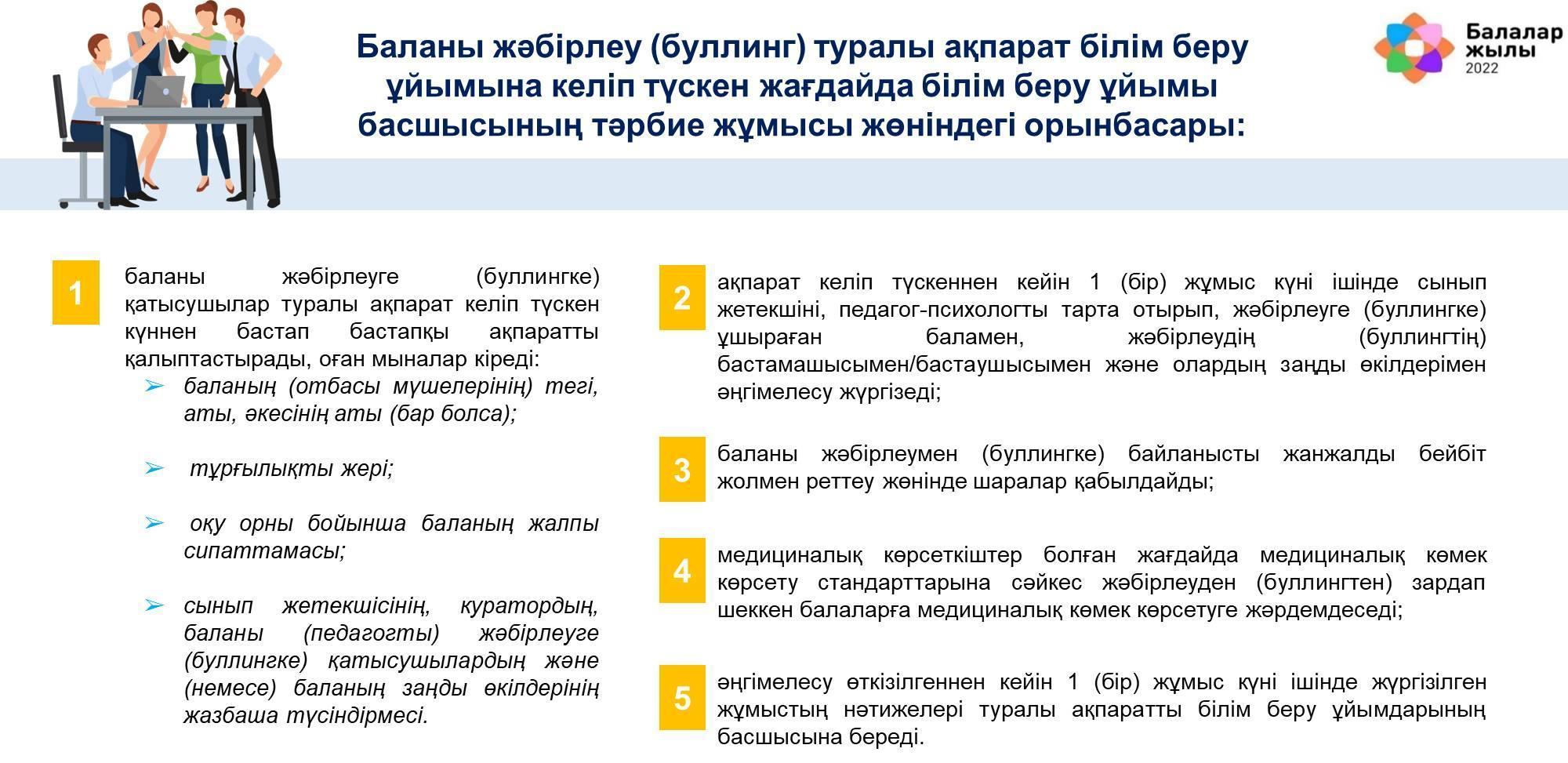 Баланы жәбірлеу (буллинг) туралы ақпарат білім беру ұйымына келіп түскен жағдайда білім беру ұйымы басшысының тәрбие жұмысы жөніндегі орынбасары:

Балалар жылы 2022

1

баланы жәбірлеуге (буллингке) қатысушылар туралы ақпарат келіп түскен күннен бастап бастапқы ақпаратты қалыптастырады, оған мыналар кіреді:

➢ баланың (отбасы мүшелерінің) тегі, аты, әкесінің аты (бар болса);

➢ тұрғылықты жері;

➢ оқу орны бойынша баланың жалпы сипаттамасы;

➢ сынып жетекшісінің, куратордың, баланы (педагогты) жәбірлеуге (буллингке) қатысушылардың және (немесе) баланың заңды өкілдерінің жазбаша түсіндірмесі.

2

ақпарат келіп түскеннен кейін 1 (бір) жұмыс күні ішінде сынып жетекшіні, педагог-психологты тарта отырып, жәбірлеуге (буллингке) ұшыраған баламен, жәбірлеудің (буллингтің) бастамашысымен/бастаушысымен және олардың заңды өкілдерімен әңгімелесу жүргізеді;

3

баланы жәбірлеумен (буллингке) байланысты жанжалды бейбіт жолмен реттеу жөнінде шаралар қабылдайды;

4

медициналық көрсеткіштер болған жағдайда медициналық көмек көрсету стандарттарына сәйкес жәбірлеуден (буллингтен) зардап шеккен балаларға медициналық көмек көрсетуге жәрдемдеседі;

5

әңгімелесу өткізілгеннен кейін 1 (бір) жұмыс күні ішінде жүргізілген жұмыстың нәтижелері туралы ақпаратты білім беру ұйымдарының басшысына береді.